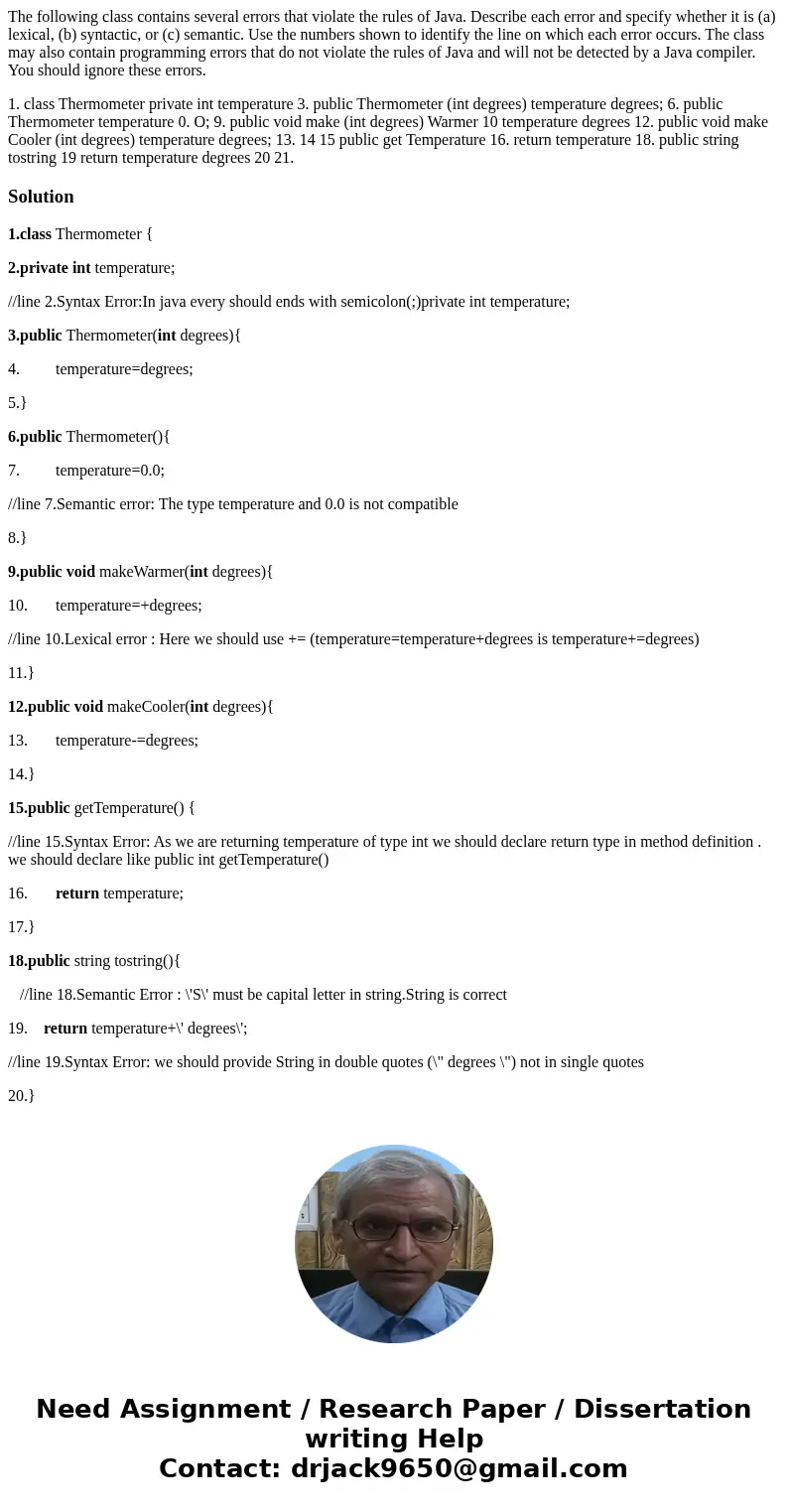 The following class contains several errors that violate the rules of Java. Describe each error and specify whether it is (a) lexical, (b) syntactic, or (c) semantic. Use the numbers shown to identify the line on which each error occurs. The class may also contain programming errors that do not violate the rules of Java and will not be detected by a Java compiler. You should ignore these errors.

1. class Thermometer private int temperature 3. public Thermometer (int degrees) temperature degrees; 6. public Thermometer temperature 0. O; 9. public void make (int degrees) Warmer 10 temperature degrees 12. public void make Cooler (int degrees) temperature degrees; 13. 14 15 public get Temperature 16. return temperature 18. public string tostring 19 return temperature degrees 20 21.

Solution

1.class Thermometer {

2.private int temperature;

//line 2.Syntax Error:In java every should ends with semicolon(;)private int temperature;

3.public Thermometer(int degrees){

4. temperature=degrees;

5.}

6.public Thermometer(){

7. temperature=0.0;

//line 7.Semantic error: The type temperature and 0.0 is not compatible

8.}

9.public void makeWarmer(int degrees){

10. temperature=+degrees;

//line 10.Lexical error : Here we should use += (temperature=temperature+degrees is temperature+=degrees)

11.}

12.public void makeCooler(int degrees){

13. temperature-=degrees;

14.}

15.public getTemperature() {

//line 15.Syntax Error: As we are returning temperature of type int we should declare return type in method definition . we should declare like public int getTemperature()

16. return temperature;

17.}

18.public string tostring(){

//line 18.Semantic Error : \'S\' must be capital letter in string.String is correct

19. return temperature+\' degrees\';

//line 19.Syntax Error: we should provide String in double quotes (\" degrees \") not in single quotes

20.}

Need Assignment / Research Paper / Dissertation writing Help
Contact: drjack9650@gmail.com